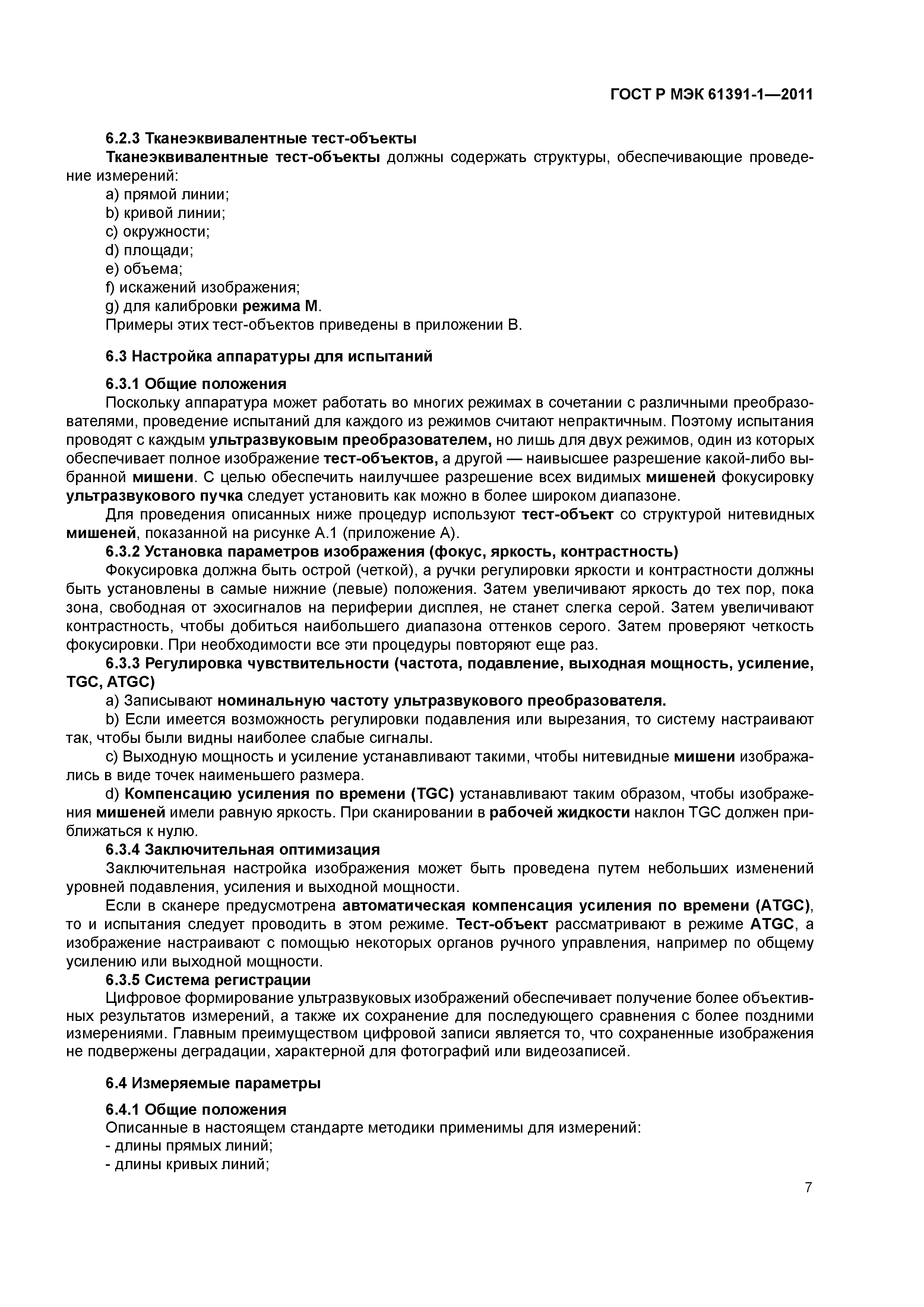 ГОСТ Р МЭК 61391-1—2011

6.2.3 Тканеэквивалентные тест-объекты

Тканеэквивалентные тест-объекты должны содержать структуры, обеспечивающие проведение измерений:
a) прямой линии;
b) кривой линии;
c) окружности;
d) площади;
e) объема;
f) искажений изображения;
g) для калибровки режима М.
Примеры этих тест-объектов приведены в приложении В.

6.3 Настройка аппаратуры для испытаний

6.3.1 Общие положения

Поскольку аппаратура может работать во многих режимах в сочетании с различными преобразователями, проведение испытаний для каждого из режимов считают непрактичным. Поэтому испытания проводят с каждым ультразвуковым преобразователем, но лишь для двух режимов, один из которых обеспечивает полное изображение тест-объектов, а другой — наивысшее разрешение какой-либо выбранной мишени. С целью обеспечить наилучшее разрешение всех видимых мишеней фокусировку ультразвукового пучка следует установить как можно в более широком диапазоне.

Для проведения описанных ниже процедур используют тест-объект со структурой нитевидных мишеней, показанной на рисунке А.1 (приложение А).

6.3.2 Установка параметров изображения (фокус, яркость, контрастность)

Фокусировка должна быть острой (четкой), а ручки регулировки яркости и контрастности должны быть установлены в самые нижние (левые) положения. Затем увеличивают яркость до тех пор, пока зона, свободная от эхосигналов на периферии дисплея, не станет слегка серой. Затем увеличивают контрастность, чтобы добиться наибольшего диапазона оттенков серого. Затем проверяют четкость фокусировки. При необходимости все эти процедуры повторяют еще раз.

6.3.3 Регулировка чувствительности (частота, подавление, выходная мощность, усиление, TGC, ATGC)

a) Записывают номинальную частоту ультразвукового преобразователя.

b) Если имеется возможность регулировки подавления или вырезания, то систему настраивают так, чтобы были видны наиболее слабые сигналы.

c) Выходную мощность и усиление устанавливают такими, чтобы нитевидные мишени изображались в виде точек наименьшего размера.

d) Компенсацию усиления по времени (TGC) устанавливают таким образом, чтобы изображения мишеней имели равную яркость. При сканировании в рабочей жидкости наклон TGC должен приближаться к нулю.

6.3.4 Заключительная оптимизация

Заключительная настройка изображения может быть проведена путем небольших изменений уровней подавления, усиления и выходной мощности.

Если в сканере предусмотрена автоматическая компенсация усиления по времени (ATGC), то и испытания следует проводить в этом режиме. Тест-объект рассматривают в режиме ATGC, а изображение настраивают с помощью некоторых органов ручного управления, например по общему усилению или выходной мощности.

6.3.5 Система регистрации

Цифровое формирование ультразвуковых изображений обеспечивает получение более объективных результатов измерений, а также их сохранение для последующего сравнения с более поздними измерениями. Главным преимуществом цифровой записи является то, что сохраненные изображения не подвержены деградации, характерной для фотографий или видеозаписей.

6.4 Измеряемые параметры

6.4.1 Общие положения

Описанные в настоящем стандарте методики применимы для измерений:
- длины прямых линий;
- длины кривых линий;

7